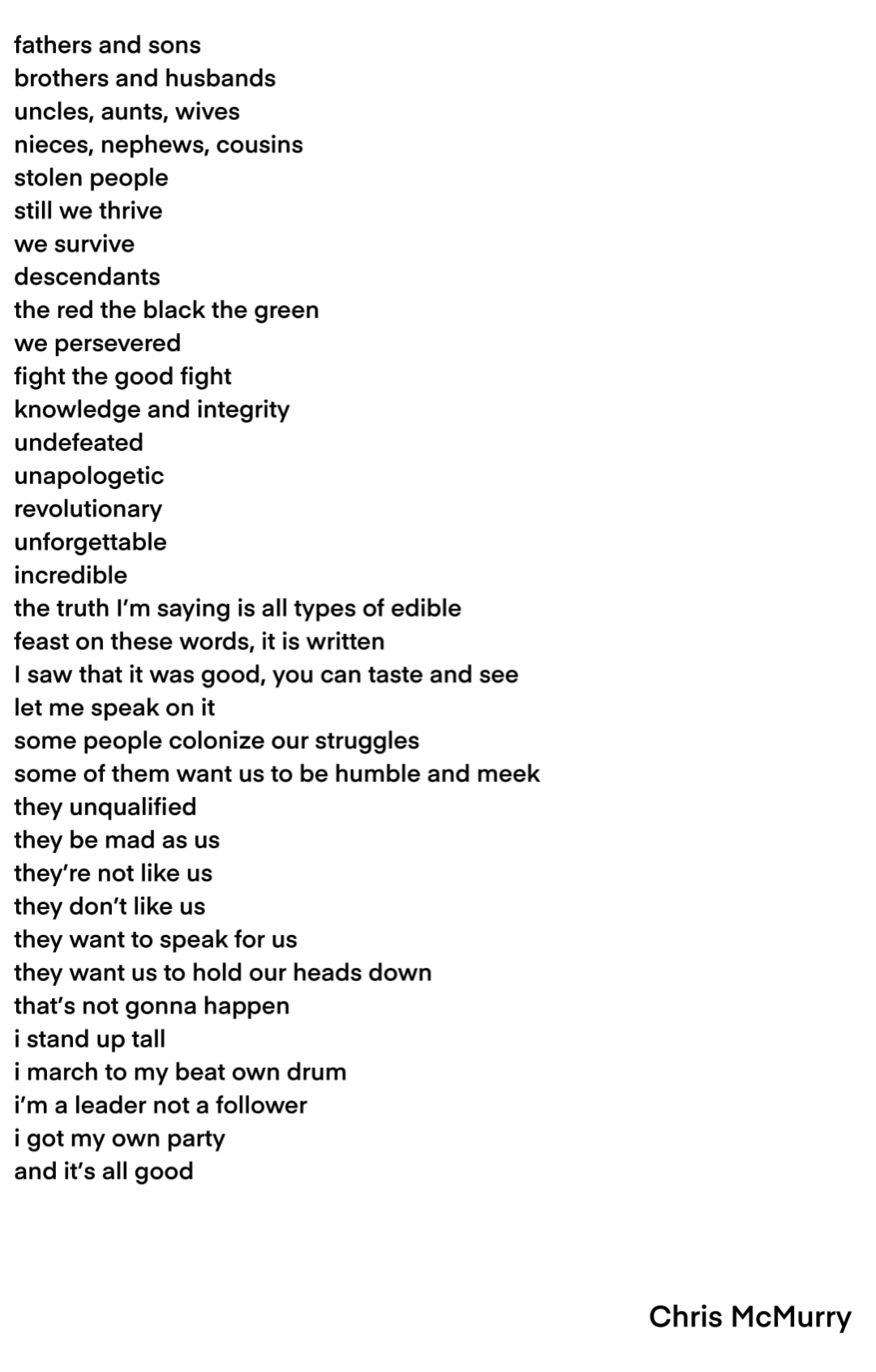 fathers and sons
brothers and husbands
uncles, aunts, wives
nieces, nephews, cousins
stolen people
still we thrive
we survive
descendants
the red the black the green
we persevered
fight the good fight
knowledge and integrity
undefeated
unapologetic
revolutionary
unforgettable
incredible
the truth I'm saying is all types of edible
feast on these words, it is written
I saw that it was good, you can taste and see
let me speak on it
some people colonize our struggles
some of them want us to be humble and meek
they unqualified
they be mad as us
they're not like us
they don't like us
they want to speak for us
they want us to hold our heads down
that's not gonna happen
i stand up tall
i march to my beat own drum
i'm a leader not a follower
i got my own party
and it's all good

Chris McMurry